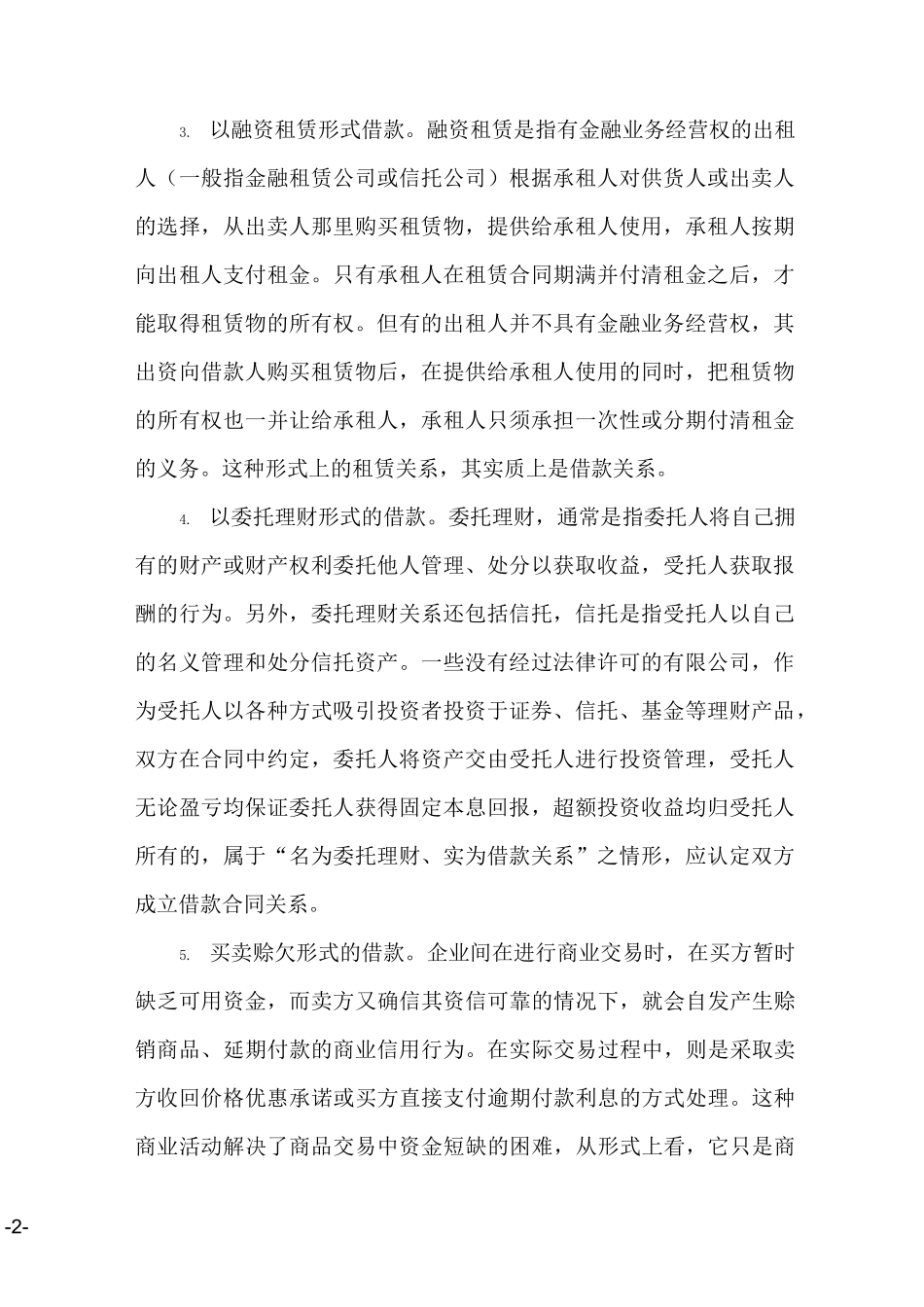 3. 以融资租赁形式借款。融资租赁是指有金融业务经营权的出租人（一般指金融租赁公司或信托公司）根据承租人对供货人或出卖人的选择，从出卖人那里购买租赁物，提供给承租人使用，承租人按期向出租人支付租金。只有承租人在租赁合同期满并付清租金之后，才能取得租赁物的所有权。但有的出租人并不具有金融业务经营权，其出资向借款人购买租赁物后，在提供给承租人使用的同时，把租赁物的所有权也一并让给承租人，承租人只须承担一次性或分期付清租金的义务。这种形式上的租赁关系，其实质上是借款关系。

4. 以委托理财形式的借款。委托理财，通常是指委托人将自己拥有的财产或财产权利委托他人管理、处分以获取收益，受托人获取报酬的行为。另外，委托理财关系还包括信托，信托是指受托人以自己的名义管理和处分信托资产。一些没有经过法律许可的有限公司，作为受托人以各种方式吸引投资者投资于证券、信托、基金等理财产品，双方在合同中约定，委托人将资产交由受托人进行投资管理，受托人无论盈亏均保证委托人获得固定本息回报，超额投资收益均归受托人所有的，属于“名为委托理财、实为借款关系”之情形，应认定双方成立借款合同关系。

5. 买卖赊欠形式的借款。企业间在进行商业交易时，在买方暂时缺乏可用资金，而卖方又确信其资信可靠的情况下，就会自发产生赊销商品、延期付款的商业信用行为。在实际交易过程中，则是采取卖方收回价格优惠承诺或买方直接支付逾期付款利息的方式处理。这种商业活动解决了商品交易中资金短缺的困难，从形式上看，它只是商

-2-